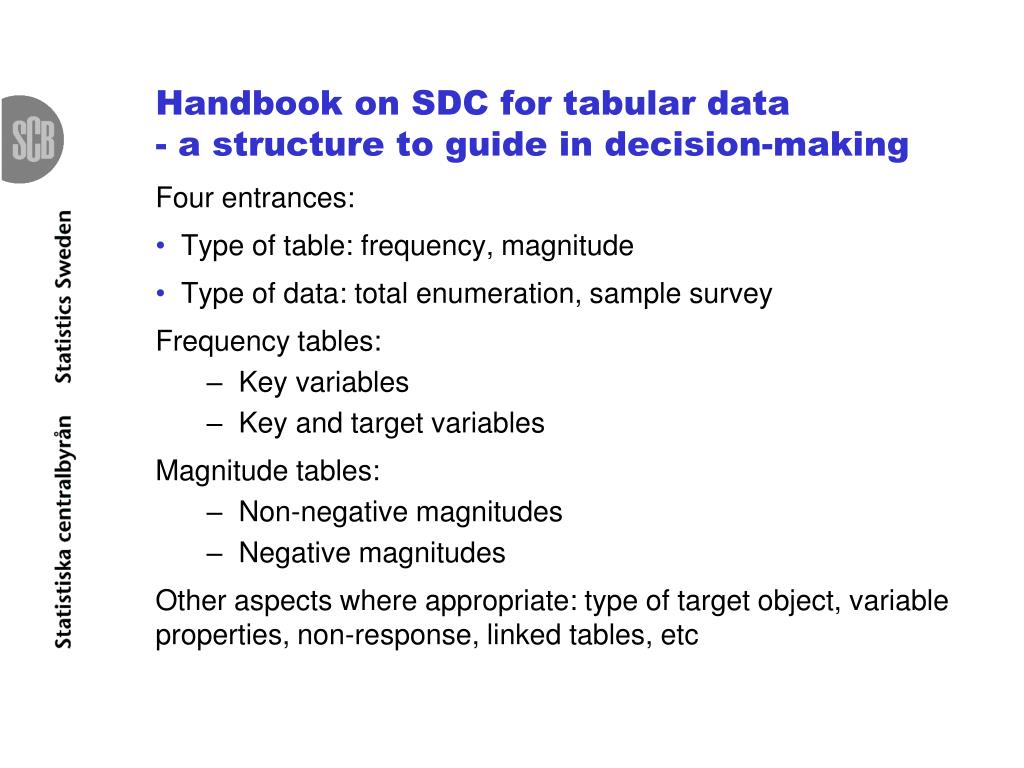 SCB

Statistiska centralbyrån Statistics Sweden

Handbook on SDC for tabular data
- a structure to guide in decision-making

Four entrances:

• Type of table: frequency, magnitude

• Type of data: total enumeration, sample survey

Frequency tables:
– Key variables
– Key and target variables

Magnitude tables:
– Non-negative magnitudes
– Negative magnitudes

Other aspects where appropriate: type of target object, variable properties, non-response, linked tables, etc